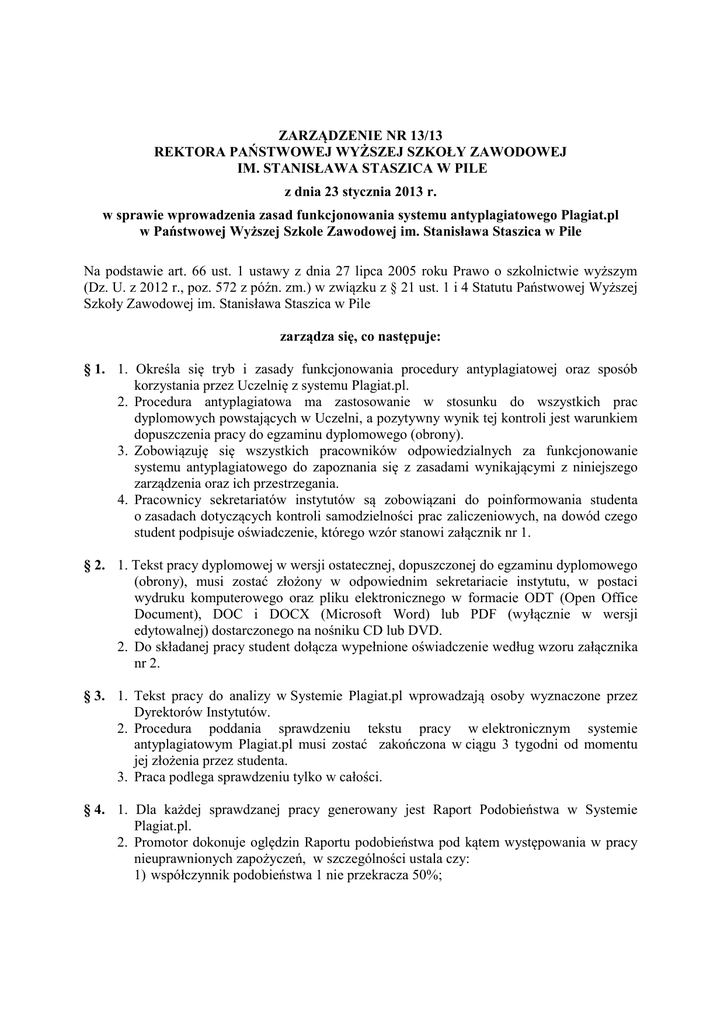 ZARZĄDZENIE NR 13/13
REKTORA PAŃSTWOWEJ WYŻSZEJ SZKOŁY ZAWODOWEJ
IM. STANISŁAWA STASZICA W PILE

z dnia 23 stycznia 2013 r.

w sprawie wprowadzenia zasad funkcjonowania systemu antyplagiatowego Plagiat.pl w Państwowej Wyższej Szkole Zawodowej im. Stanisława Staszica w Pile

Na podstawie art. 66 ust. 1 ustawy z dnia 27 lipca 2005 roku Prawo o szkolnictwie wyższym (Dz. U. z 2012 r., poz. 572 z późn. zm.) w związku z § 21 ust. 1 i 4 Statutu Państwowej Wyższej Szkoły Zawodowej im. Stanisława Staszica w Pile

zarządza się, co następuje:

§ 1. 1. Określa się tryb i zasady funkcjonowania procedury antyplagiatowej oraz sposób korzystania przez Uczelnię z systemu Plagiat.pl.
2. Procedura antyplagiatowa ma zastosowanie w stosunku do wszystkich prac dyplomowych powstających w Uczelni, a pozytywny wynik tej kontroli jest warunkiem dopuszczenia pracy do egzaminu dyplomowego (obrony).
3. Zobowiązuję się wszystkich pracowników odpowiedzialnych za funkcjonowanie systemu antyplagiatowego do zapoznania się z zasadami wynikającymi z niniejszego zarządzenia oraz ich przestrzegania.
4. Pracownicy sekretariatów instytutów są zobowiązani do poinformowania studenta o zasadach dotyczących kontroli samodzielności prac zaliczeniowych, na dowód czego student podpisuje oświadczenie, którego wzór stanowi załącznik nr 1.

§ 2. 1. Tekst pracy dyplomowej w wersji ostatecznej, dopuszczonej do egzaminu dyplomowego (obrony), musi zostać złożony w odpowiednim sekretariacie instytutu, w postaci wydruku komputerowego oraz pliku elektronicznego w formacie ODT (Open Office Document), DOC i DOCX (Microsoft Word) lub PDF (wyłącznie w wersji edytowalnej) dostarczonego na nośniku CD lub DVD.
2. Do składanej pracy student dołącza wypełnione oświadczenie według wzoru załącznika nr 2.

§ 3. 1. Tekst pracy do analizy w Systemie Plagiat.pl wprowadzają osoby wyznaczone przez Dyrektorów Instytutów.
2. Procedura poddania sprawdzeniu tekstu pracy w elektronicznym systemie antyplagiatowym Plagiat.pl musi zostać zakończona w ciągu 3 tygodni od momentu jej złożenia przez studenta.
3. Praca podlega sprawdzeniu tylko w całości.

§ 4. 1. Dla każdej sprawdzanej pracy generowany jest Raport Podobieństwa w Systemie Plagiat.pl.
2. Promotor dokonuje oględzin Raportu podobieństwa pod kątem występowania w pracy nieuprawnionych zapożyczeń, w szczególności ustala czy:
1) współczynnik podobieństwa 1 nie przekracza 50%;